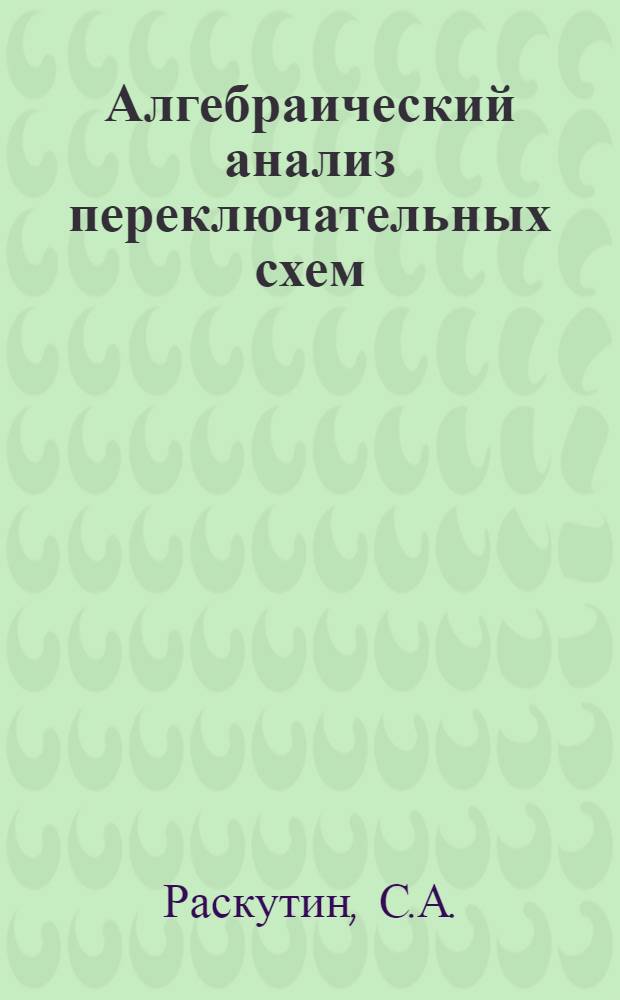 Алгебраический анализ переключательных схем

Раскутин, С.А.